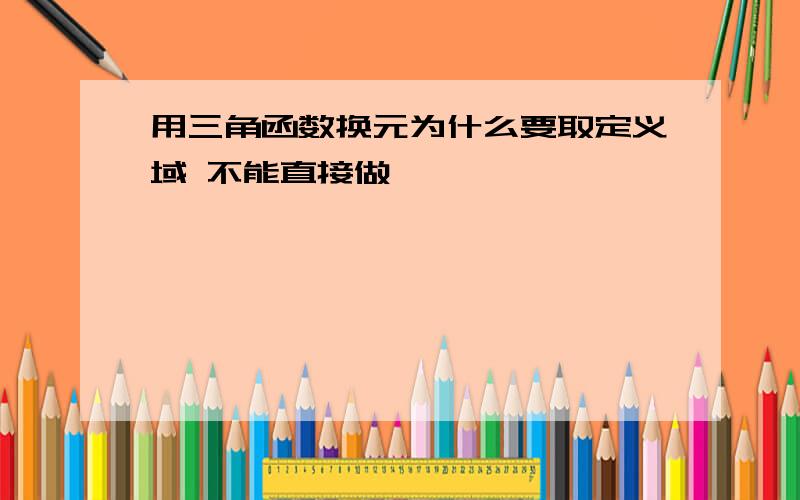 用三角函数换元为什么要取定义域 不能直接做